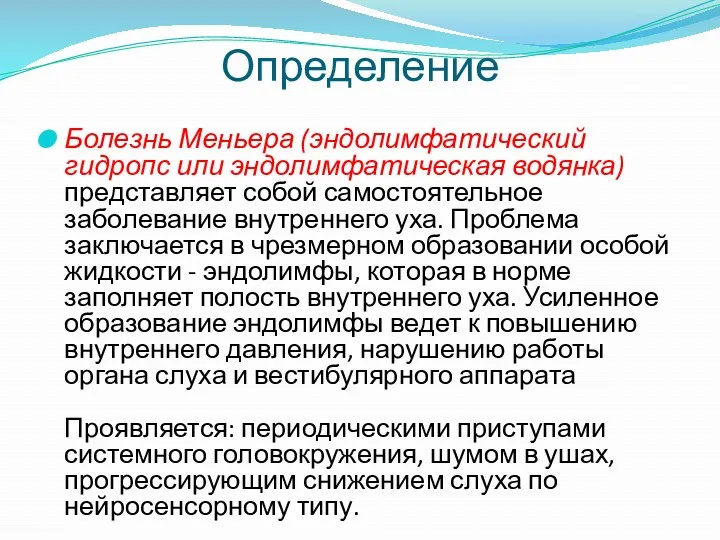 Определение

Болезнь Меньера (эндолимфатический гидропс или эндолимфатическая водянка) представляет собой самостоятельное заболевание внутреннего уха. Проблема заключается в чрезмерном образовании особой жидкости - эндолимфы, которая в норме заполняет полость внутреннего уха. Усиленное образование эндолимфы ведет к повышению внутреннего давления, нарушению работы органа слуха и вестибулярного аппарата

Проявляется: периодическими приступами системного головокружения, шумом в ушах, прогрессирующим снижением слуха по нейросенсорному типу.